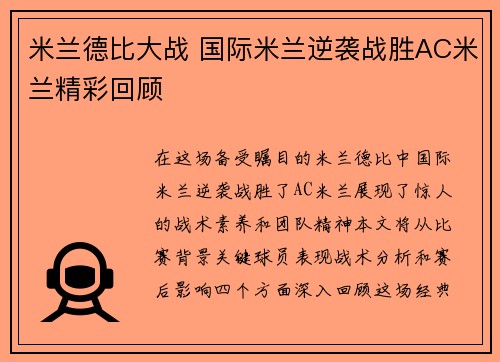 米兰德比大战 国际米兰逆袭战胜AC米兰精彩回顾

在这场备受瞩目的米兰德比中国际米兰逆袭战胜了AC米兰展现了惊人的战术素养和团队精神本文将从比赛背景关键球员表现战术分析和赛后影响四个方面深入回顾这场经典